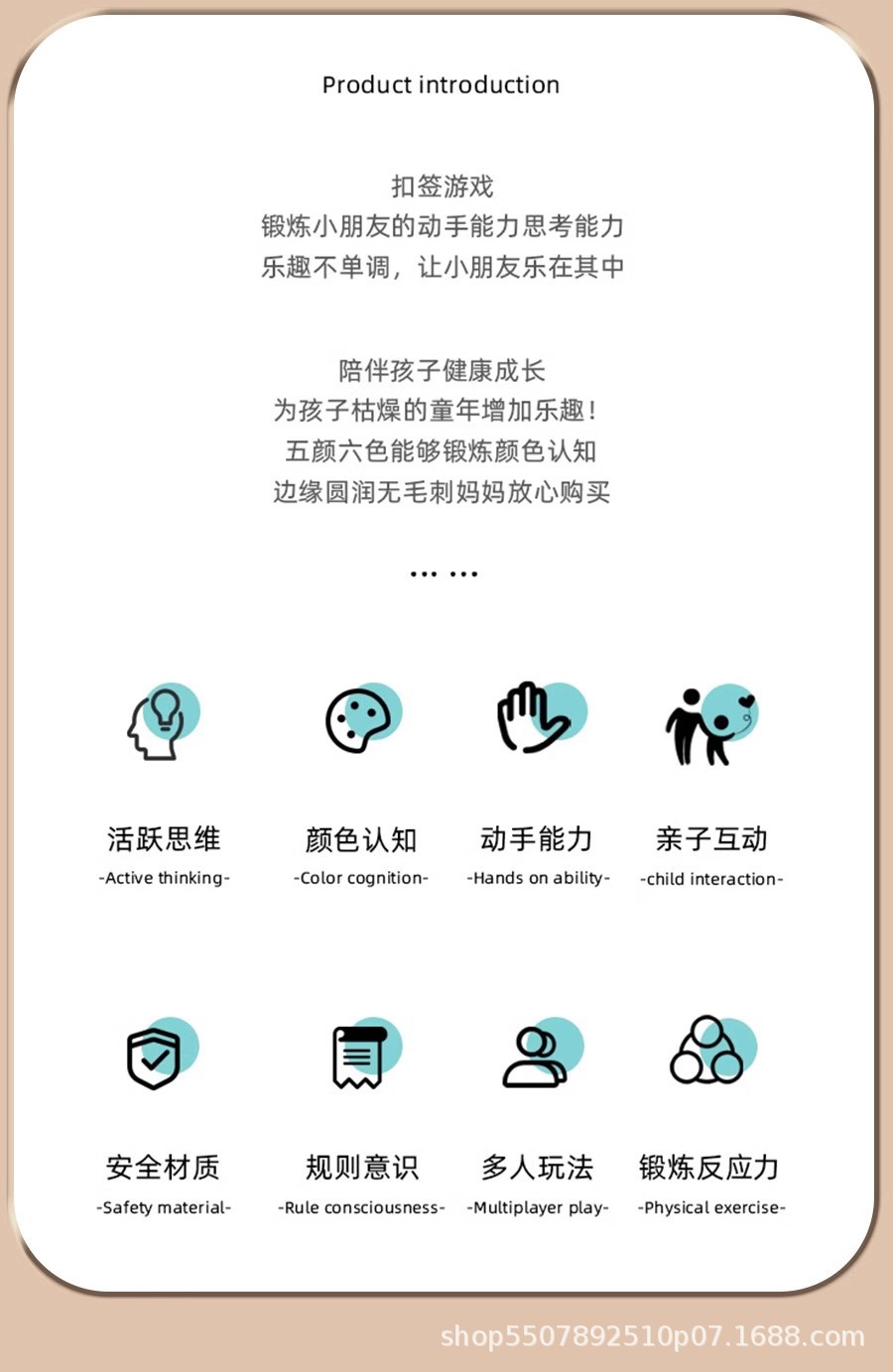 Product introduction

扣签游戏
锻炼小朋友的动手能力思考能力
乐趣不单调，让小朋友乐在其中

陪伴孩子健康成长
为孩子枯燥的童年增加乐趣！
五颜六色能够锻炼颜色认知
边缘圆润无毛刺妈妈放心购买

... ...

活跃思维
-Active thinking-

颜色认知
-Color cognition-

动手能力
-Hands on ability-

亲子互动
-child interaction-

安全材质
-Safety material-

规则意识
-Rule consciousness-

多人玩法
-Multiplayer play-

锻炼反应力
-Physical exercise-

shop5507892510p07.1688.com